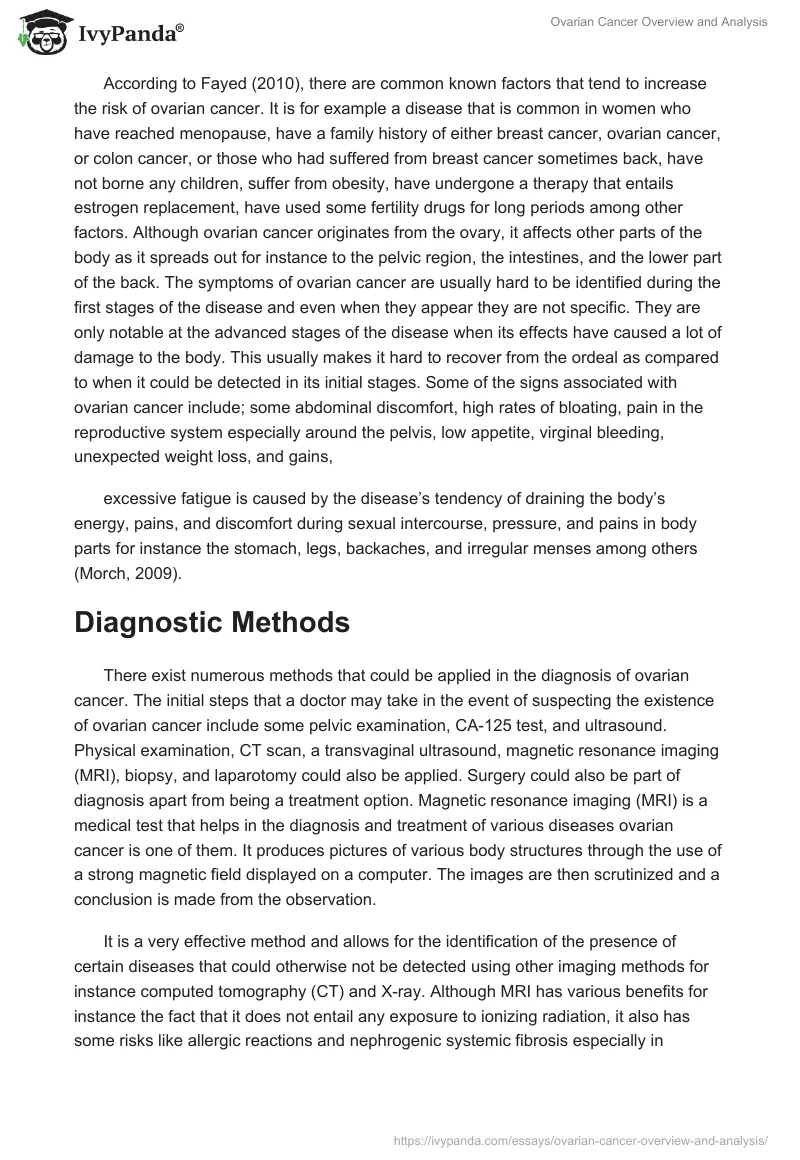 IvyPanda®

Ovarian Cancer Overview and Analysis

According to Fayed (2010), there are common known factors that tend to increase the risk of ovarian cancer. It is for example a disease that is common in women who have reached menopause, have a family history of either breast cancer, ovarian cancer, or colon cancer, or those who had suffered from breast cancer sometimes back, have not borne any children, suffer from obesity, have undergone a therapy that entails estrogen replacement, have used some fertility drugs for long periods among other factors. Although ovarian cancer originates from the ovary, it affects other parts of the body as it spreads out for instance to the pelvic region, the intestines, and the lower part of the back. The symptoms of ovarian cancer are usually hard to be identified during the first stages of the disease and even when they appear they are not specific. They are only notable at the advanced stages of the disease when its effects have caused a lot of damage to the body. This usually makes it hard to recover from the ordeal as compared to when it could be detected in its initial stages. Some of the signs associated with ovarian cancer include; some abdominal discomfort, high rates of bloating, pain in the reproductive system especially around the pelvis, low appetite, virginal bleeding, unexpected weight loss, and gains,

excessive fatigue is caused by the disease's tendency of draining the body's energy, pains, and discomfort during sexual intercourse, pressure, and pains in body parts for instance the stomach, legs, backaches, and irregular menses among others (Morch, 2009).

Diagnostic Methods

There exist numerous methods that could be applied in the diagnosis of ovarian cancer. The initial steps that a doctor may take in the event of suspecting the existence of ovarian cancer include some pelvic examination, CA-125 test, and ultrasound. Physical examination, CT scan, a transvaginal ultrasound, magnetic resonance imaging (MRI), biopsy, and laparotomy could also be applied. Surgery could also be part of diagnosis apart from being a treatment option. Magnetic resonance imaging (MRI) is a medical test that helps in the diagnosis and treatment of various diseases ovarian cancer is one of them. It produces pictures of various body structures through the use of a strong magnetic field displayed on a computer. The images are then scrutinized and a conclusion is made from the observation.

It is a very effective method and allows for the identification of the presence of certain diseases that could otherwise not be detected using other imaging methods for instance computed tomography (CT) and X-ray. Although MRI has various benefits for instance the fact that it does not entail any exposure to ionizing radiation, it also has some risks like allergic reactions and nephrogenic systemic fibrosis especially in

https://ivypanda.com/essays/ovarian-cancer-overview-and-analysis/